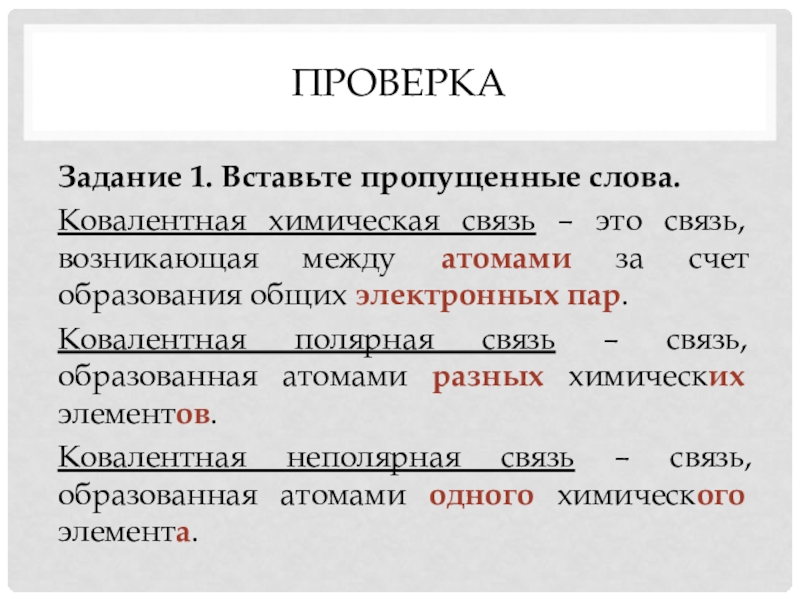 ПРОВЕРКА

Задание 1. Вставьте пропущенные слова.

Ковалентная химическая связь – это связь, возникающая между атомами за счет образования общих электронных пар.

Ковалентная полярная связь – связь, образованная атомами разных химических элементов.

Ковалентная неполярная связь – связь, образованная атомами одного химического элемента.